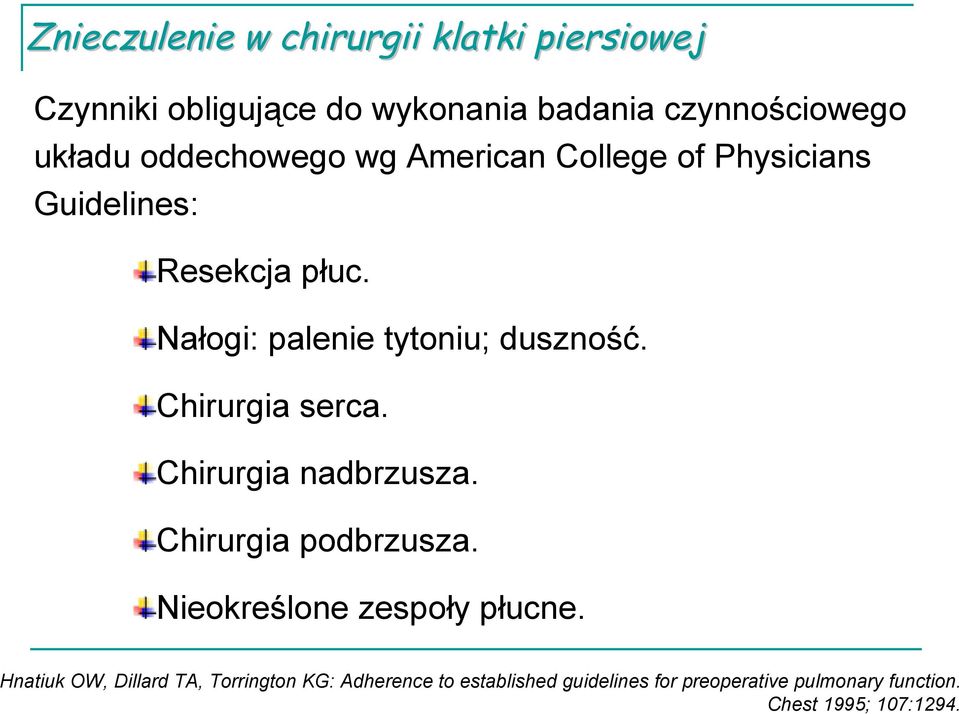 Znieczulenie w chirurgii klatki piersiowej

Czynniki obligujące do wykonania badania czynnościowego układu oddechowego wg American College of Physicians Guidelines:

Resekcja płuc.

Nałogi: palenie tytoniu; duszność.

Chirurgia serca.

Chirurgia nadbrzusza.

Chirurgia podbrzusza.

Nieokreślone zespoły płucne.

Hnatiuk OW, Dillard TA, Torrington KG: Adherence to established guidelines for preoperative pulmonary function. Chest 1995; 107:1294.